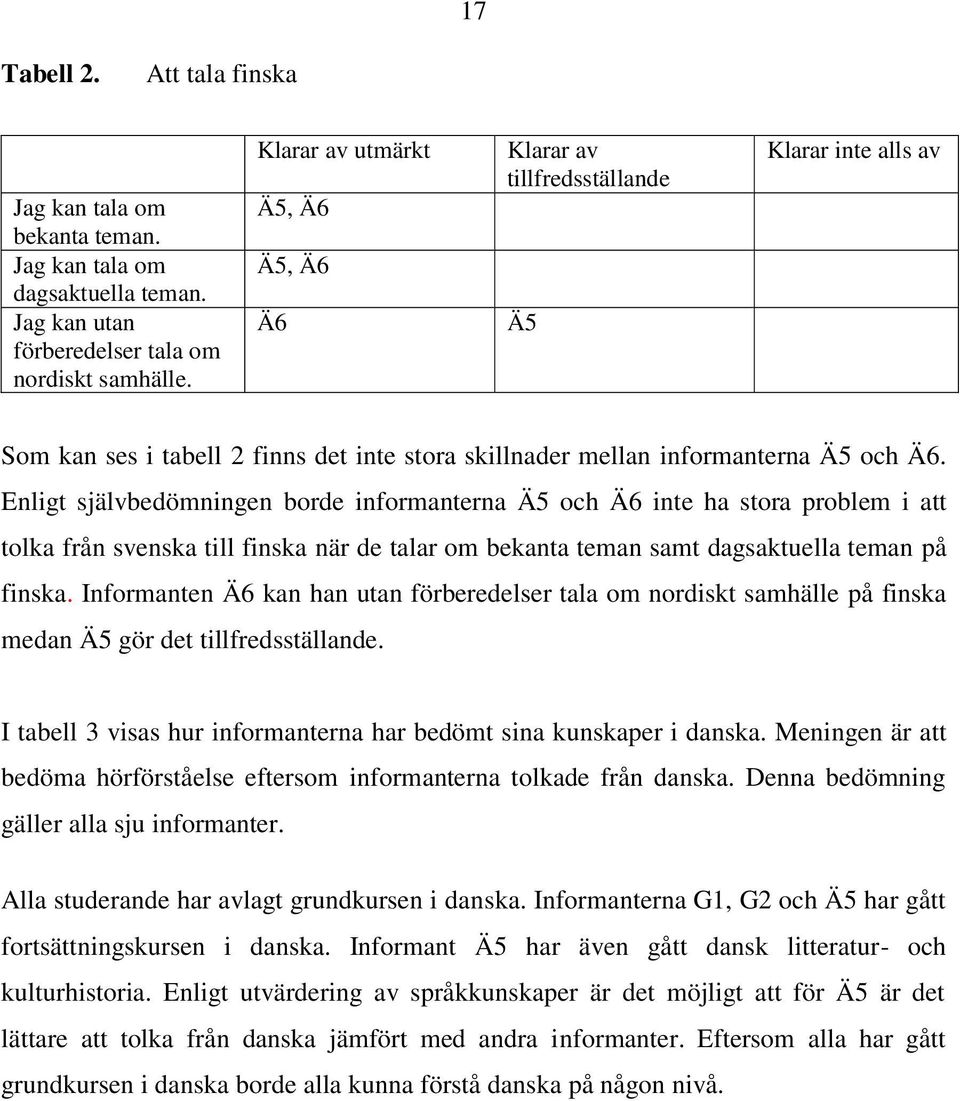 17

**Tabell 2.** Att tala finska

| | Klarar av utmärkt | Klarar av tillfredsställande | Klarar inte alls av |
|---|---|---|---|
| Jag kan tala om bekanta teman. | Ä5, Ä6 | | |
| Jag kan tala om dagsaktuella teman. | Ä5, Ä6 | | |
| Jag kan utan förberedelser tala om nordiskt samhälle. | Ä6 | Ä5 | |

Som kan ses i tabell 2 finns det inte stora skillnader mellan informanterna Ä5 och Ä6. Enligt självbedömningen borde informanterna Ä5 och Ä6 inte ha stora problem i att tolka från svenska till finska när de talar om bekanta teman samt dagsaktuella teman på finska. Informanten Ä6 kan han utan förberedelser tala om nordiskt samhälle på finska medan Ä5 gör det tillfredsställande.

I tabell 3 visas hur informanterna har bedömt sina kunskaper i danska. Meningen är att bedöma hörförståelse eftersom informanterna tolkade från danska. Denna bedömning gäller alla sju informanter.

Alla studerande har avlagt grundkursen i danska. Informanterna G1, G2 och Ä5 har gått fortsättningskursen i danska. Informant Ä5 har även gått dansk litteratur- och kulturhistoria. Enligt utvärdering av språkkunskaper är det möjligt att för Ä5 är det lättare att tolka från danska jämfört med andra informanter. Eftersom alla har gått grundkursen i danska borde alla kunna förstå danska på någon nivå.